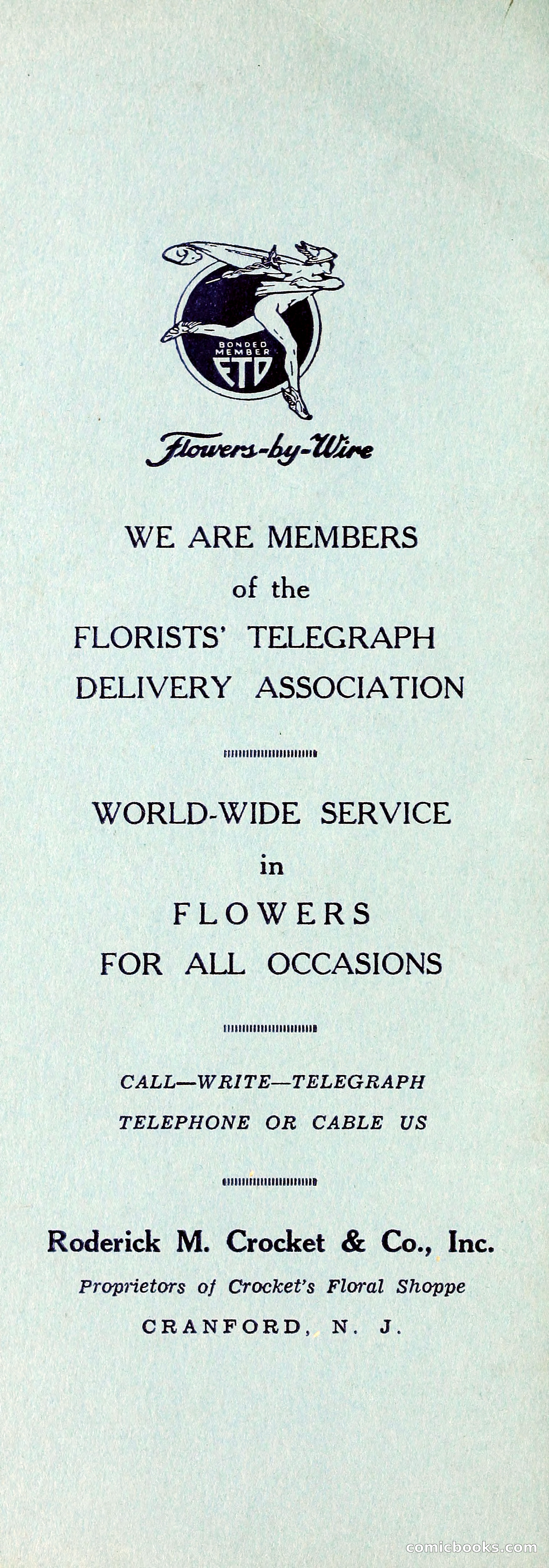 BONDED MEMBER
FTD

Flowers-by-Wire

WE ARE MEMBERS
of the
FLORISTS' TELEGRAPH
DELIVERY ASSOCIATION

WORLD-WIDE SERVICE
in
FLOWERS
FOR ALL OCCASIONS

CALL—WRITE—TELEGRAPH
TELEPHONE OR CABLE US

Roderick M. Crocket & Co., Inc.
Proprietors of Crocket's Floral Shoppe
CRANFORD, N. J.

comicbooks.com